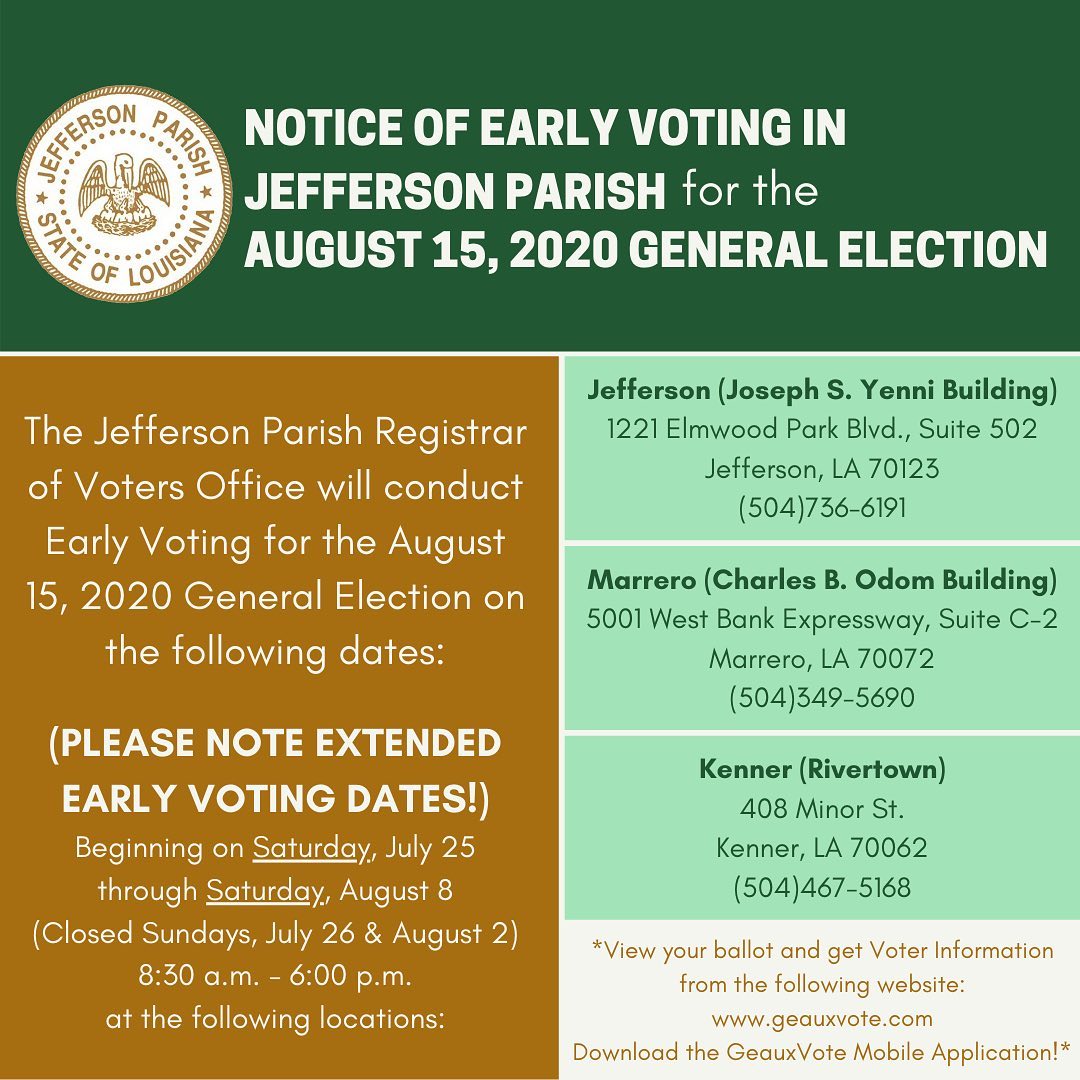 JEFFERSON PARISH
STATE OF LOUISIANA

NOTICE OF EARLY VOTING IN JEFFERSON PARISH for the AUGUST 15, 2020 GENERAL ELECTION

The Jefferson Parish Registrar of Voters Office will conduct Early Voting for the August 15, 2020 General Election on the following dates:

(PLEASE NOTE EXTENDED EARLY VOTING DATES!)
Beginning on Saturday, July 25 through Saturday, August 8
(Closed Sundays, July 26 & August 2)
8:30 a.m. - 6:00 p.m.
at the following locations:

Jefferson (Joseph S. Yenni Building)
1221 Elmwood Park Blvd., Suite 502
Jefferson, LA 70123
(504)736-6191

Marrero (Charles B. Odom Building)
5001 West Bank Expressway, Suite C-2
Marrero, LA 70072
(504)349-5690

Kenner (Rivertown)
408 Minor St.
Kenner, LA 70062
(504)467-5168

*View your ballot and get Voter Information from the following website:
www.geauxvote.com
Download the GeauxVote Mobile Application!*